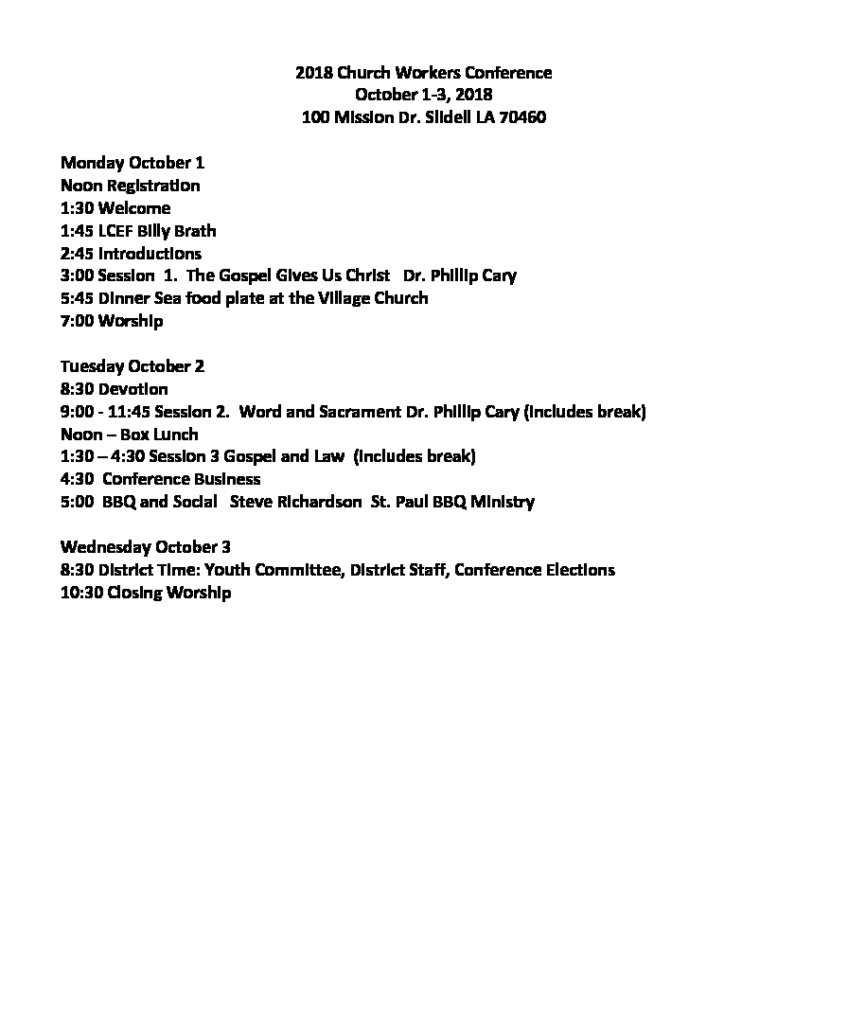 2018 Church Workers Conference
October 1-3, 2018
100 Mission Dr. Slidell LA 70460

Monday October 1
Noon Registration
1:30 Welcome
1:45 LCEF Billy Brath
2:45 Introductions
3:00 Session 1. The Gospel Gives Us Christ Dr. Phillip Cary
5:45 Dinner Sea food plate at the Village Church
7:00 Worship

Tuesday October 2
8:30 Devotion
9:00 - 11:45 Session 2. Word and Sacrament Dr. Phillip Cary (includes break)
Noon – Box Lunch
1:30 – 4:30 Session 3 Gospel and Law (includes break)
4:30 Conference Business
5:00 BBQ and Social Steve Richardson St. Paul BBQ Ministry

Wednesday October 3
8:30 District Time: Youth Committee, District Staff, Conference Elections
10:30 Closing Worship